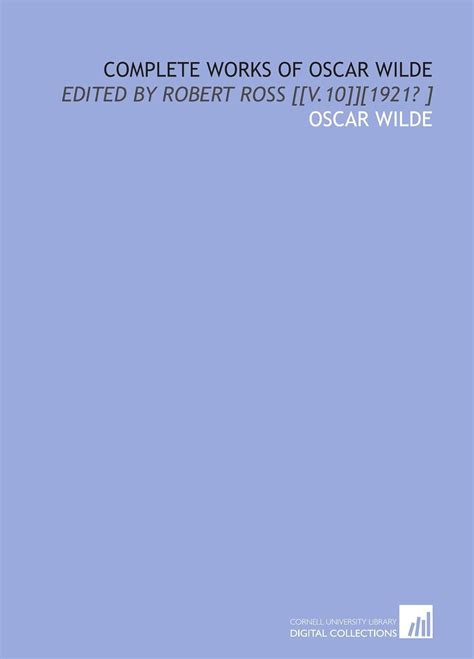 COMPLETE WORKS OF OSCAR WILDE

EDITED BY ROBERT ROSS [[V.10]][1921? ]

OSCAR WILDE

CORNELL UNIVERSITY LIBRARY
DIGITAL COLLECTIONS